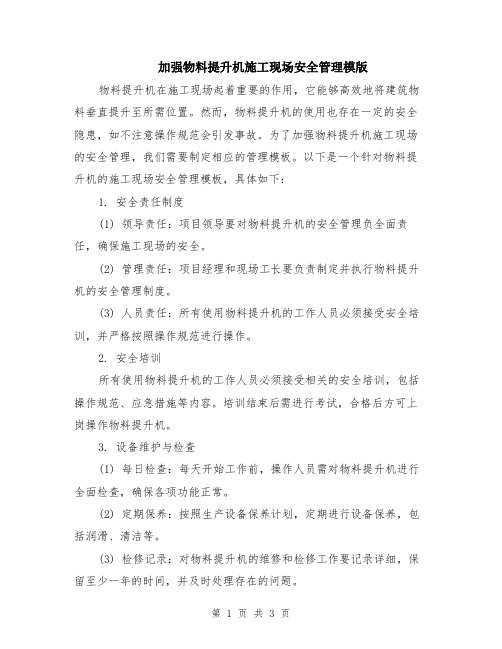 加强物料提升机施工现场安全管理模版

物料提升机在施工现场起着重要的作用，它能够高效地将建筑物料垂直提升至所需位置。然而，物料提升机的使用也存在一定的安全隐患，如不注意操作规范会引发事故。为了加强物料提升机施工现场的安全管理，我们需要制定相应的管理模板。以下是一个针对物料提升机的施工现场安全管理模板，具体如下：

1. 安全责任制度

(1) 领导责任：项目领导要对物料提升机的安全管理负全面责任，确保施工现场的安全。

(2) 管理责任：项目经理和现场工长要负责制定并执行物料提升机的安全管理制度。

(3) 人员责任：所有使用物料提升机的工作人员必须接受安全培训，并严格按照操作规范进行操作。

2. 安全培训

所有使用物料提升机的工作人员必须接受相关的安全培训，包括操作规范、应急措施等内容。培训结束后需进行考试，合格后方可上岗操作物料提升机。

3. 设备维护与检查

(1) 每日检查：每天开始工作前，操作人员需对物料提升机进行全面检查，确保各项功能正常。

(2) 定期保养：按照生产设备保养计划，定期进行设备保养，包括润滑、清洁等。

(3) 检修记录：对物料提升机的维修和检修工作要记录详细，保留至少一年的时间，并及时处理存在的问题。

第 1 页 共 3 页